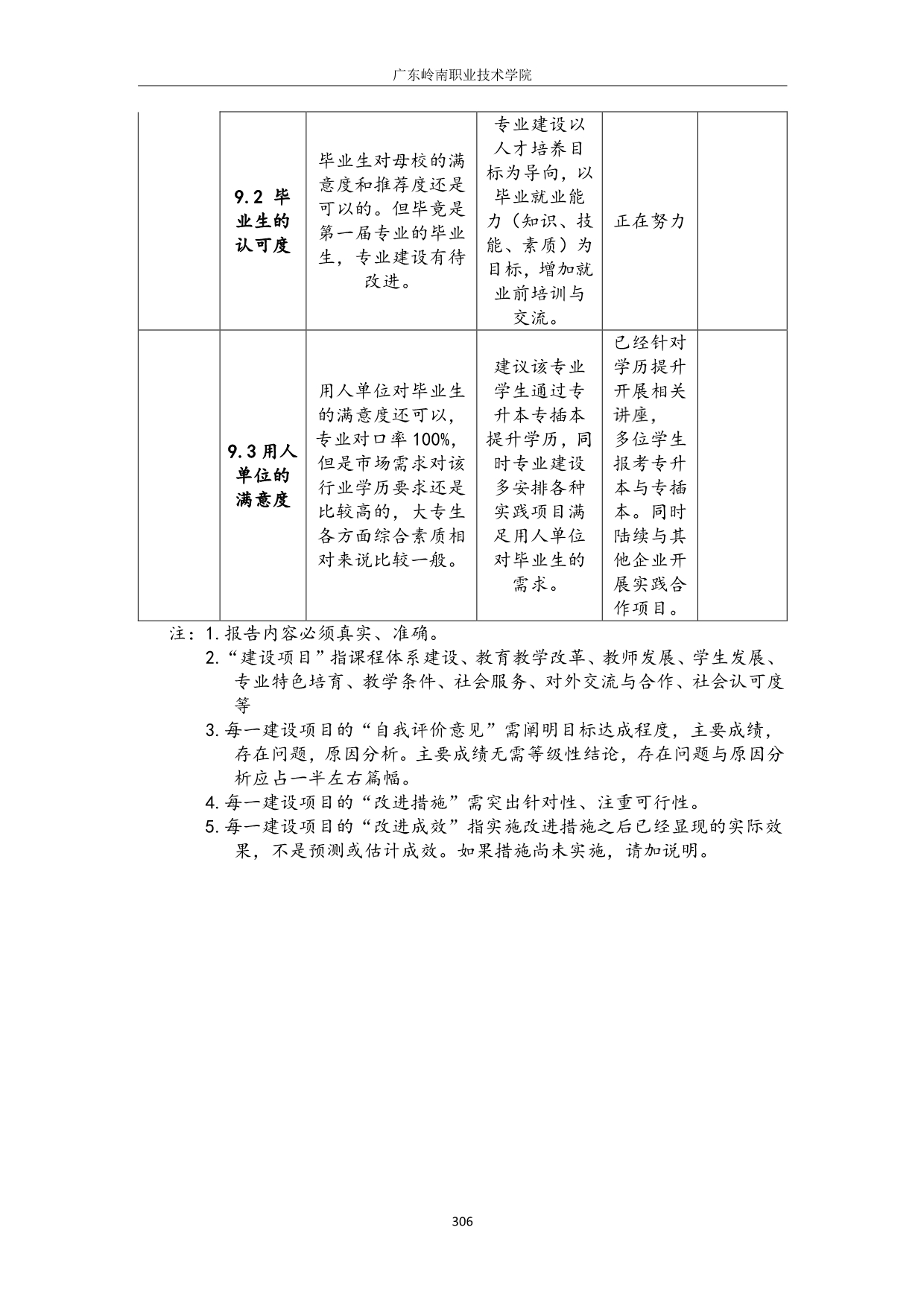 广东岭南职业技术学院

|  |  |  |  |  |  |
|---|---|---|---|---|---|
|  | 9.2 毕业生的认可度 | 毕业生对母校的满意度和推荐度还是可以的。但毕竟是第一届专业的毕业生，专业建设有待改进。 | 专业建设以人才培养目标为导向，以毕业就业能力（知识、技能、素质）为目标，增加就业前培训与交流。 | 正在努力 |  |
|  | 9.3 用人单位的满意度 | 用人单位对毕业生的满意度还可以，专业对口率 100%，但是市场需求对该行业学历要求还是比较高的，大专生各方面综合素质相对来说比较一般。 | 建议该专业学生通过专升本专插本提升学历，同时专业建设多安排各种实践项目满足用人单位对毕业生的需求。 | 已经针对学历提升开展相关讲座，多位学生报考专升本与专插本。同时陆续与其他企业开展实践合作项目。 |  |

注：1. 报告内容必须真实、准确。
2. “建设项目”指课程体系建设、教育教学改革、教师发展、学生发展、专业特色培育、教学条件、社会服务、对外交流与合作、社会认可度等
3. 每一建设项目的“自我评价意见”需阐明目标达成程度，主要成绩，存在问题，原因分析。主要成绩无需等级性结论，存在问题与原因分析应占一半左右篇幅。
4. 每一建设项目的“改进措施”需突出针对性、注重可行性。
5. 每一建设项目的“改进成效”指实施改进措施之后已经显现的实际效果，不是预测或估计成效。如果措施尚未实施，请加说明。

306